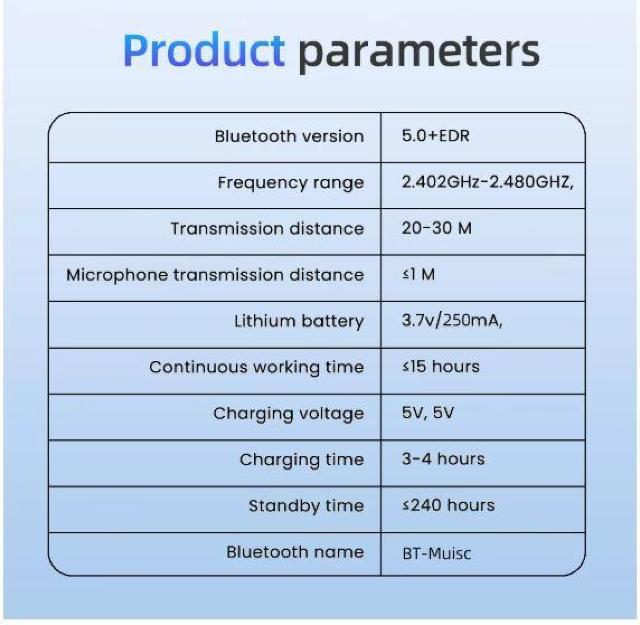 Product parameters

| | |
|---|---|
| Bluetooth version | 5.0+EDR |
| Frequency range | 2.402GHz-2.480GHZ, |
| Transmission distance | 20-30 M |
| Microphone transmission distance | ≤1 M |
| Lithium battery | 3.7v/250mA, |
| Continuous working time | ≤15 hours |
| Charging voltage | 5V, 5V |
| Charging time | 3-4 hours |
| Standby time | ≤240 hours |
| Bluetooth name | BT-Muisc |